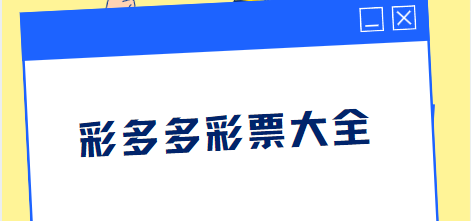 彩多多彩票大全